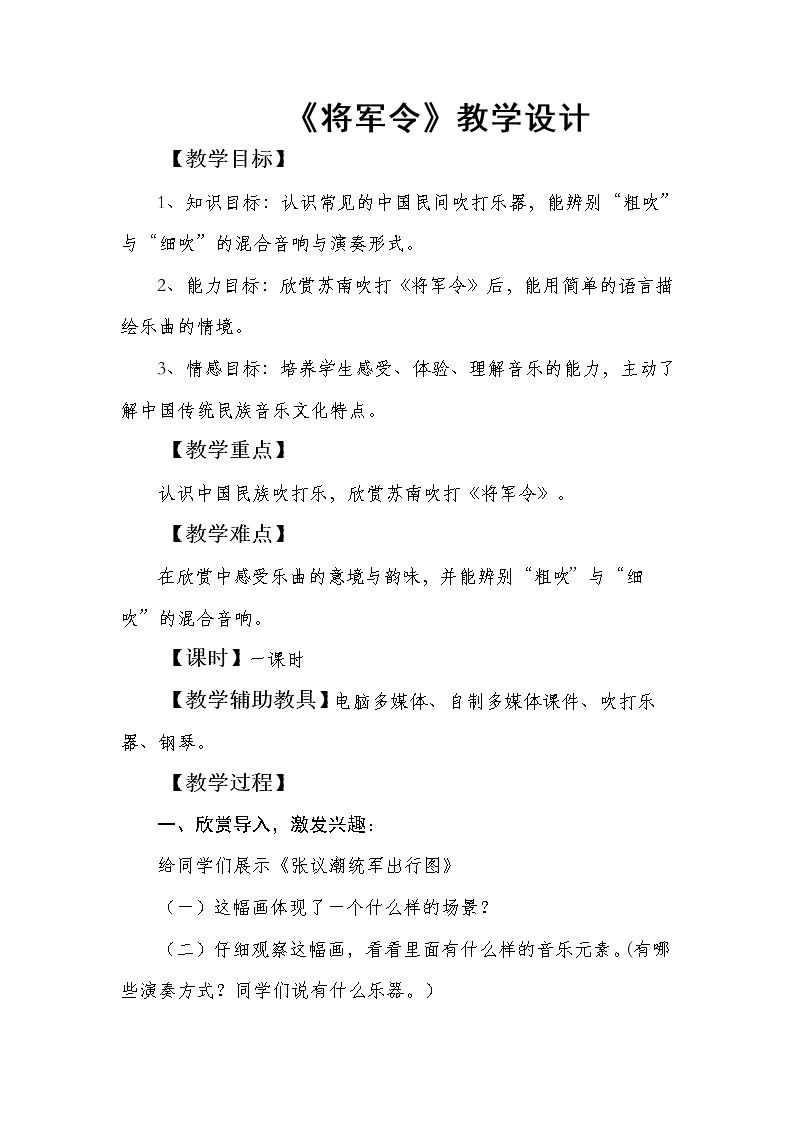 《将军令》教学设计

【教学目标】

1、知识目标：认识常见的中国民间吹打乐器，能辨别“粗吹”与“细吹”的混合音响与演奏形式。

2、能力目标：欣赏苏南吹打《将军令》后，能用简单的语言描绘乐曲的情境。

3、情感目标：培养学生感受、体验、理解音乐的能力，主动了解中国传统民族音乐文化特点。

【教学重点】

认识中国民族吹打乐，欣赏苏南吹打《将军令》。

【教学难点】

在欣赏中感受乐曲的意境与韵味，并能辨别“粗吹”与“细吹”的混合音响。

【课时】一课时

【教学辅助教具】电脑多媒体、自制多媒体课件、吹打乐器、钢琴。

【教学过程】

一、欣赏导入，激发兴趣：

给同学们展示《张议潮统军出行图》

（一）这幅画体现了一个什么样的场景？

（二）仔细观察这幅画，看看里面有什么样的音乐元素。(有哪些演奏方式？同学们说有什么乐器。）